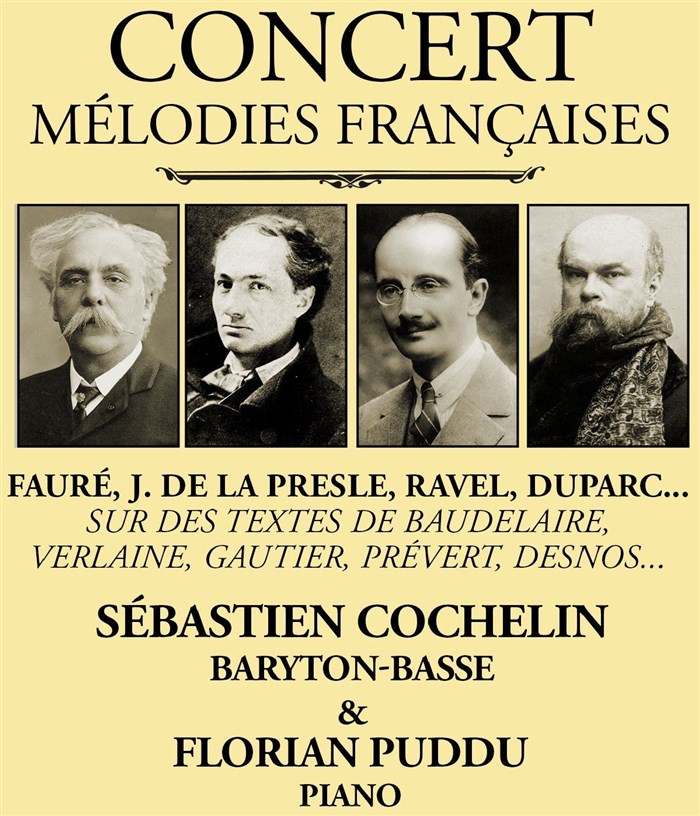 CONCERT
MÉLODIES FRANÇAISES

FAURÉ, J. DE LA PRESLE, RAVEL, DUPARC...
SUR DES TEXTES DE BAUDELAIRE, VERLAINE, GAUTIER, PRÉVERT, DESNOS...

SÉBASTIEN COCHELIN
BARYTON-BASSE
&
FLORIAN PUDDU
PIANO